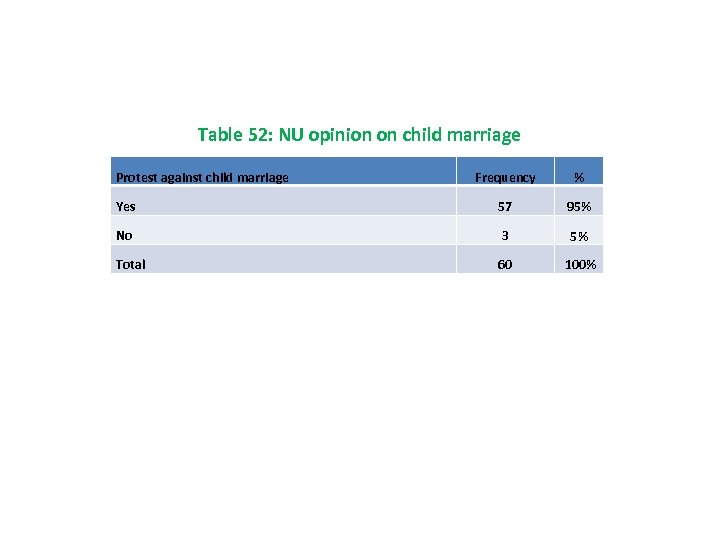 Table 52: NU opinion on child marriage

| Protest against child marriage | Frequency | % |
|---|---|---|
| Yes | 57 | 95% |
| No | 3 | 5% |
| Total | 60 | 100% |